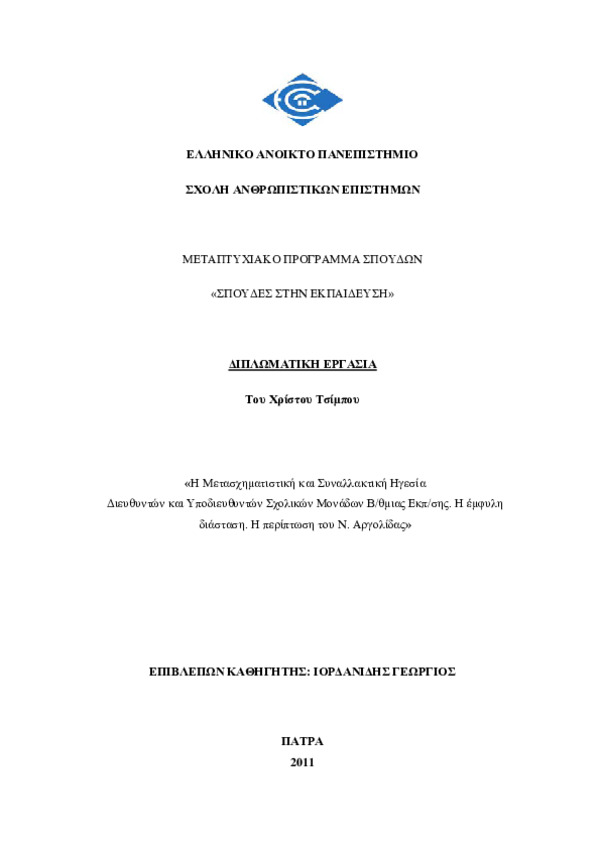 ΕΛΛΗΝΙΚΟ ΑΝΟΙΚΤΟ ΠΑΝΕΠΙΣΤΗΜΙΟ

ΣΧΟΛΗ ΑΝΘΡΩΠΙΣΤΙΚΩΝ ΕΠΙΣΤΗΜΩΝ

ΜΕΤΑΠΤΥΧΙΑΚΟ ΠΡΟΓΡΑΜΜΑ ΣΠΟΥΔΩΝ

«ΣΠΟΥΔΕΣ ΣΤΗΝ ΕΚΠΑΙΔΕΥΣΗ»

ΔΙΠΛΩΜΑΤΙΚΗ ΕΡΓΑΣΙΑ

Του Χρίστου Τσίμπου

«Η Μετασχηματιστική και Συναλλακτική Ηγεσία Διευθυντών και Υποδιευθυντών Σχολικών Μονάδων Β/θμιας Εκπ/σης. Η έμφυλη διάσταση. Η περίπτωση του Ν. Αργολίδας»

ΕΠΙΒΛΕΠΩΝ ΚΑΘΗΓΗΤΗΣ: ΙΟΡΔΑΝΙΔΗΣ ΓΕΩΡΓΙΟΣ

ΠΑΤΡΑ
2011